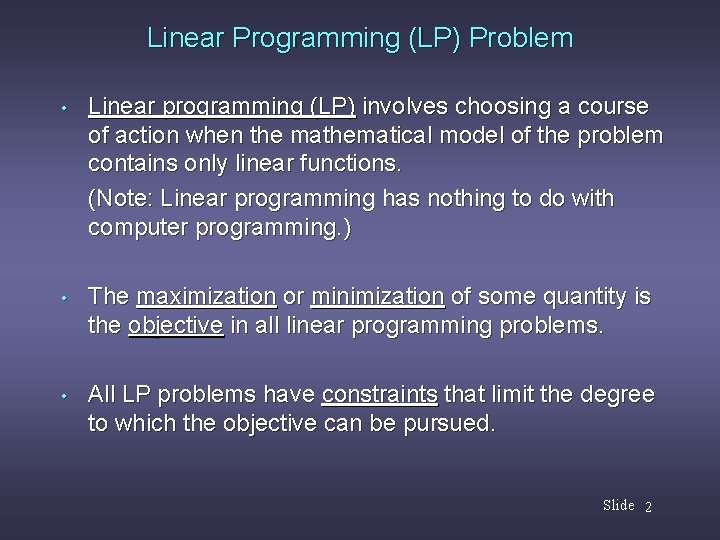 Linear Programming (LP) Problem

• Linear programming (LP) involves choosing a course of action when the mathematical model of the problem contains only linear functions.

(Note: Linear programming has nothing to do with computer programming.)

• The maximization or minimization of some quantity is the objective in all linear programming problems.

• All LP problems have constraints that limit the degree to which the objective can be pursued.

Slide 2